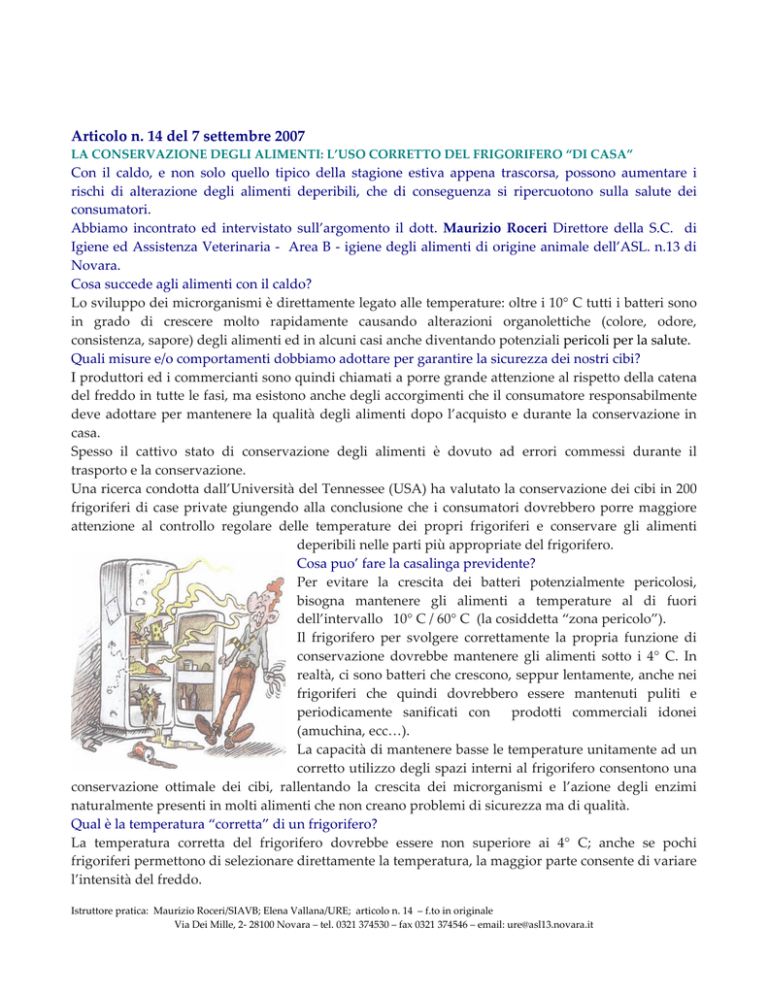 Articolo n. 14 del 7 settembre 2007
LA CONSERVAZIONE DEGLI ALIMENTI: L'USO CORRETTO DEL FRIGORIFERO "DI CASA"
Con il caldo, e non solo quello tipico della stagione estiva appena trascorsa, possono aumentare i rischi di alterazione degli alimenti deperibili, che di conseguenza si ripercuotono sulla salute dei consumatori.
Abbiamo incontrato ed intervistato sull'argomento il dott. Maurizio Roceri Direttore della S.C. di Igiene ed Assistenza Veterinaria - Area B - igiene degli alimenti di origine animale dell'ASL. n.13 di Novara.
Cosa succede agli alimenti con il caldo?
Lo sviluppo dei microrganismi è direttamente legato alle temperature: oltre i 10° C tutti i batteri sono in grado di crescere molto rapidamente causando alterazioni organolettiche (colore, odore, consistenza, sapore) degli alimenti ed in alcuni casi anche diventando potenziali pericoli per la salute.
Quali misure e/o comportamenti dobbiamo adottare per garantire la sicurezza dei nostri cibi?
I produttori ed i commercianti sono quindi chiamati a porre grande attenzione al rispetto della catena del freddo in tutte le fasi, ma esistono anche degli accorgimenti che il consumatore responsabilmente deve adottare per mantenere la qualità degli alimenti dopo l'acquisto e durante la conservazione in casa.
Spesso il cattivo stato di conservazione degli alimenti è dovuto ad errori commessi durante il trasporto e la conservazione.
Una ricerca condotta dall'Università del Tennessee (USA) ha valutato la conservazione dei cibi in 200 frigoriferi di case private giungendo alla conclusione che i consumatori dovrebbero porre maggiore attenzione al controllo regolare delle temperature dei propri frigoriferi e conservare gli alimenti deperibili nelle parti più appropriate del frigorifero.
Cosa puo' fare la casalinga previdente?
Per evitare la crescita dei batteri potenzialmente pericolosi, bisogna mantenere gli alimenti a temperature al di fuori dell'intervallo 10° C / 60° C (la cosiddetta "zona pericolo").
Il frigorifero per svolgere correttamente la propria funzione di conservazione dovrebbe mantenere gli alimenti sotto i 4° C. In realtà, ci sono batteri che crescono, seppur lentamente, anche nei frigoriferi che quindi dovrebbero essere mantenuti puliti e periodicamente sanificati con prodotti commerciali idonei (amuchina, ecc…).
La capacità di mantenere basse le temperature unitamente ad un corretto utilizzo degli spazi interni al frigorifero consentono una conservazione ottimale dei cibi, rallentando la crescita dei microrganismi e l'azione degli enzimi naturalmente presenti in molti alimenti che non creano problemi di sicurezza ma di qualità.
Qual è la temperatura "corretta" di un frigorifero?
La temperatura corretta del frigorifero dovrebbe essere non superiore ai 4° C; anche se pochi frigoriferi permettono di selezionare direttamente la temperatura, la maggior parte consente di variare l'intensità del freddo.

Istruttore pratica: Maurizio Roceri/SIAVB; Elena Vallana/URE; articolo n. 14 – f.to in originale
Via Dei Mille, 2- 28100 Novara – tel. 0321 374530 – fax 0321 374546 – email: ure@asl13.novara.it